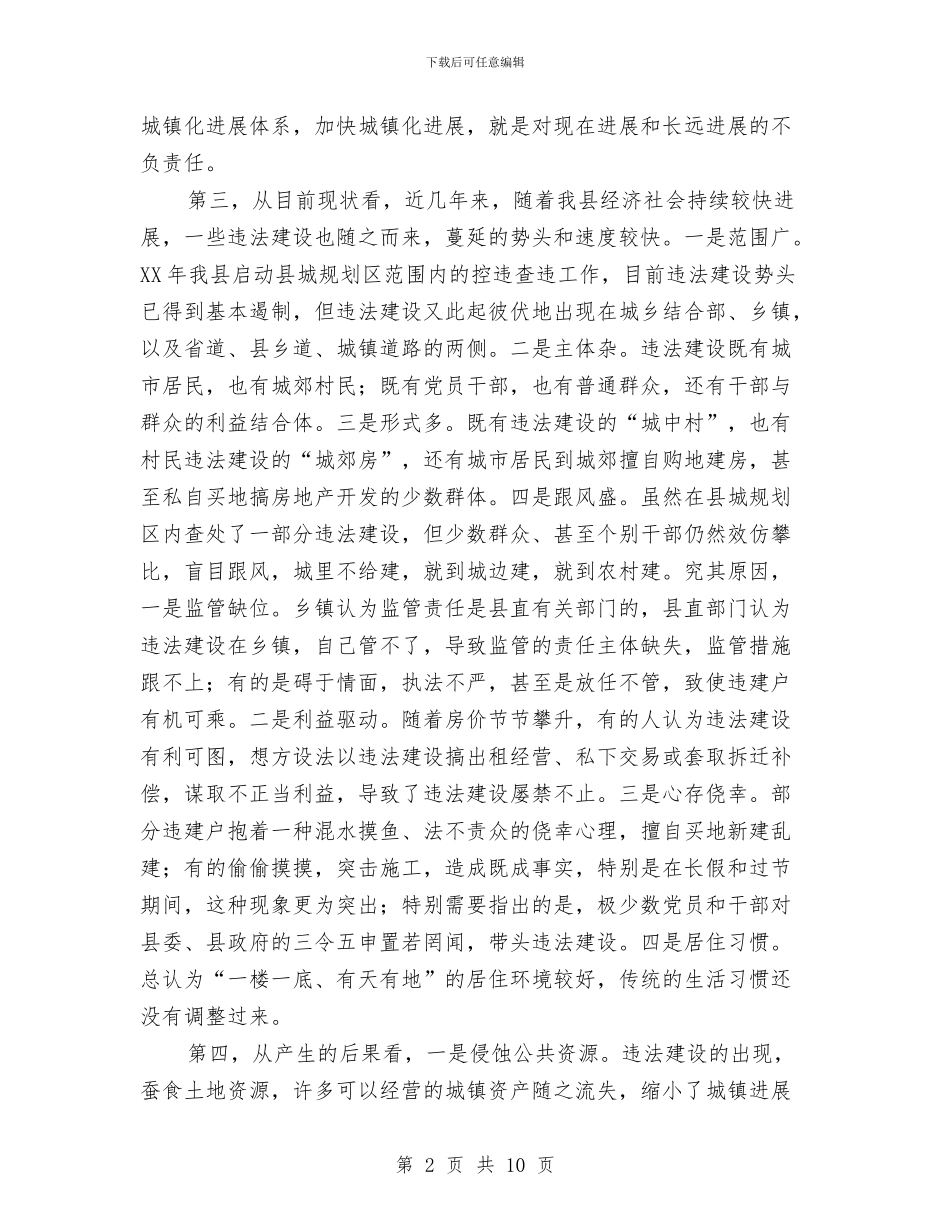 下载后可任意编辑

城镇化进展体系，加快城镇化进展，就是对现在进展和长远进展的不负责任。

第三，从目前现状看，近几年来，随着我县经济社会持续较快进展，一些违法建设也随之而来，蔓延的势头和速度较快。一是范围广。XX 年我县启动县城规划区范围内的控违查违工作，目前违法建设势头已得到基本遏制，但违法建设又此起彼伏地出现在城乡结合部、乡镇，以及省道、县乡道、城镇道路的两侧。二是主体杂。违法建设既有城市居民，也有城郊村民；既有党员干部，也有普通群众，还有干部与群众的利益结合体。三是形式多。既有违法建设的“城中村”，也有村民违法建设的“城郊房”，还有城市居民到城郊擅自购地建房，甚至私自买地搞房地产开发的少数群体。四是跟风盛。虽然在县城规划区内查处了一部分违法建设，但少数群众、甚至个别干部仍然效仿攀比，盲目跟风，城里不给建，就到城边建，就到农村建。究其原因，一是监管缺位。乡镇认为监管责任是县直有关部门的，县直部门认为违法建设在乡镇，自己管不了，导致监管的责任主体缺失，监管措施跟不上；有的是碍于情面，执法不严，甚至是放任不管，致使违建户有机可乘。二是利益驱动。随着房价节节攀升，有的人认为违法建设有利可图，想方设法以违法建设搞出租经营、私下交易或套取拆迁补偿，谋取不正当利益，导致了违法建设屡禁不止。三是心存侥幸。部分违建户抱着一种混水摸鱼、法不责众的侥幸心理，擅自买地新建乱建；有的偷偷摸摸，突击施工，造成既成事实，特别是在长假和过节期间，这种现象更为突出；特别需要指出的是，极少数党员和干部对县委、县政府的三令五申置若罔闻，带头违法建设。四是居住习惯。总认为“一楼一底、有天有地”的居住环境较好，传统的生活习惯还没有调整过来。

第四，从产生的后果看，一是侵蚀公共资源。违法建设的出现，蚕食土地资源，许多可以经营的城镇资产随之流失，缩小了城镇进展

第 2 页 共 10 页